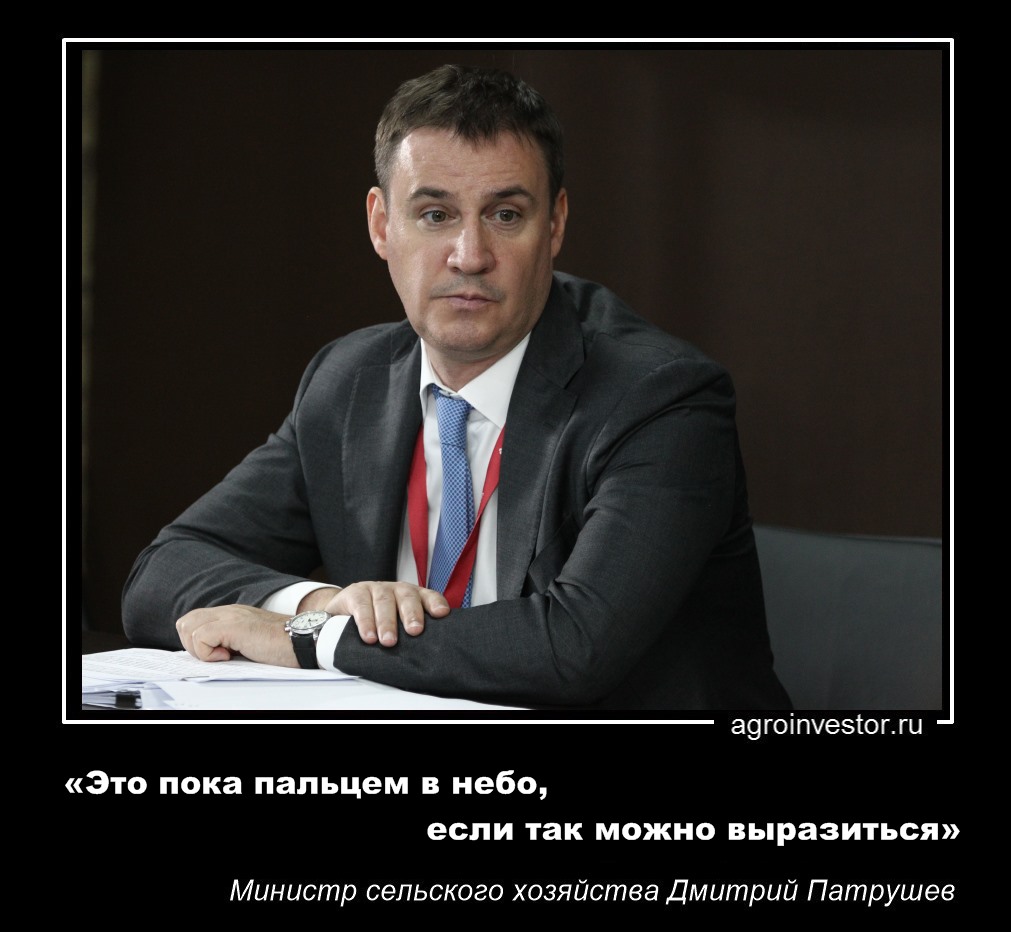 agroinvestor.ru

«Это пока пальцем в небо,
если так можно выразиться»

Министр сельского хозяйства Дмитрий Патрушев